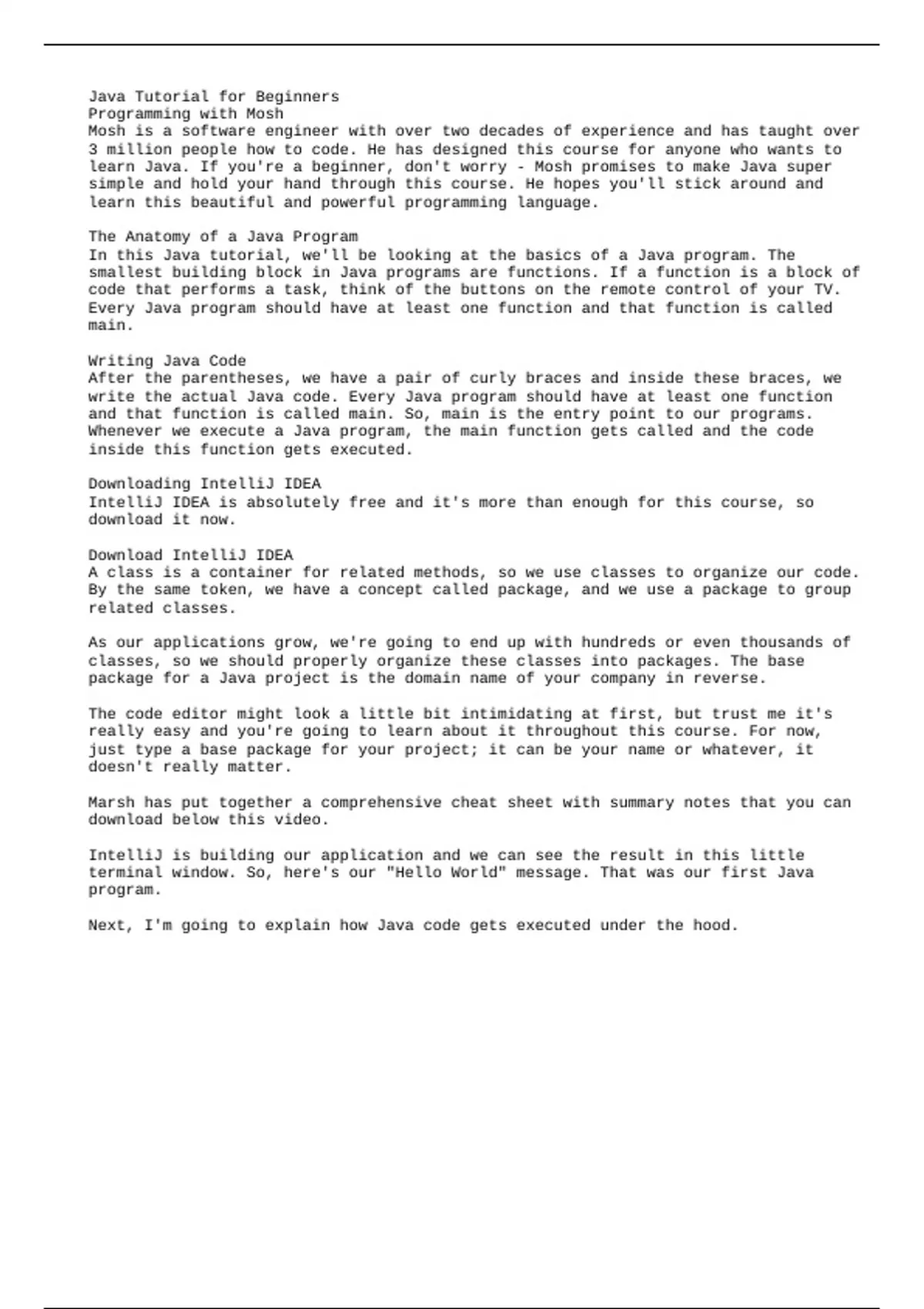 Java Tutorial for Beginners
Programming with Mosh
Mosh is a software engineer with over two decades of experience and has taught over 3 million people how to code. He has designed this course for anyone who wants to learn Java. If you're a beginner, don't worry - Mosh promises to make Java super simple and hold your hand through this course. He hopes you'll stick around and learn this beautiful and powerful programming language.

The Anatomy of a Java Program
In this Java tutorial, we'll be looking at the basics of a Java program. The smallest building block in Java programs are functions. If a function is a block of code that performs a task, think of the buttons on the remote control of your TV. Every Java program should have at least one function and that function is called main.

Writing Java Code
After the parentheses, we have a pair of curly braces and inside these braces, we write the actual Java code. Every Java program should have at least one function and that function is called main. So, main is the entry point to our programs. Whenever we execute a Java program, the main function gets called and the code inside this function gets executed.

Downloading IntelliJ IDEA
IntelliJ IDEA is absolutely free and it's more than enough for this course, so download it now.

Download IntelliJ IDEA
A class is a container for related methods, so we use classes to organize our code. By the same token, we have a concept called package, and we use a package to group related classes.

As our applications grow, we're going to end up with hundreds or even thousands of classes, so we should properly organize these classes into packages. The base package for a Java project is the domain name of your company in reverse.

The code editor might look a little bit intimidating at first, but trust me it's really easy and you're going to learn about it throughout this course. For now, just type a base package for your project; it can be your name or whatever, it doesn't really matter.

Marsh has put together a comprehensive cheat sheet with summary notes that you can download below this video.

IntelliJ is building our application and we can see the result in this little terminal window. So, here's our "Hello World" message. That was our first Java program.

Next, I'm going to explain how Java code gets executed under the hood.